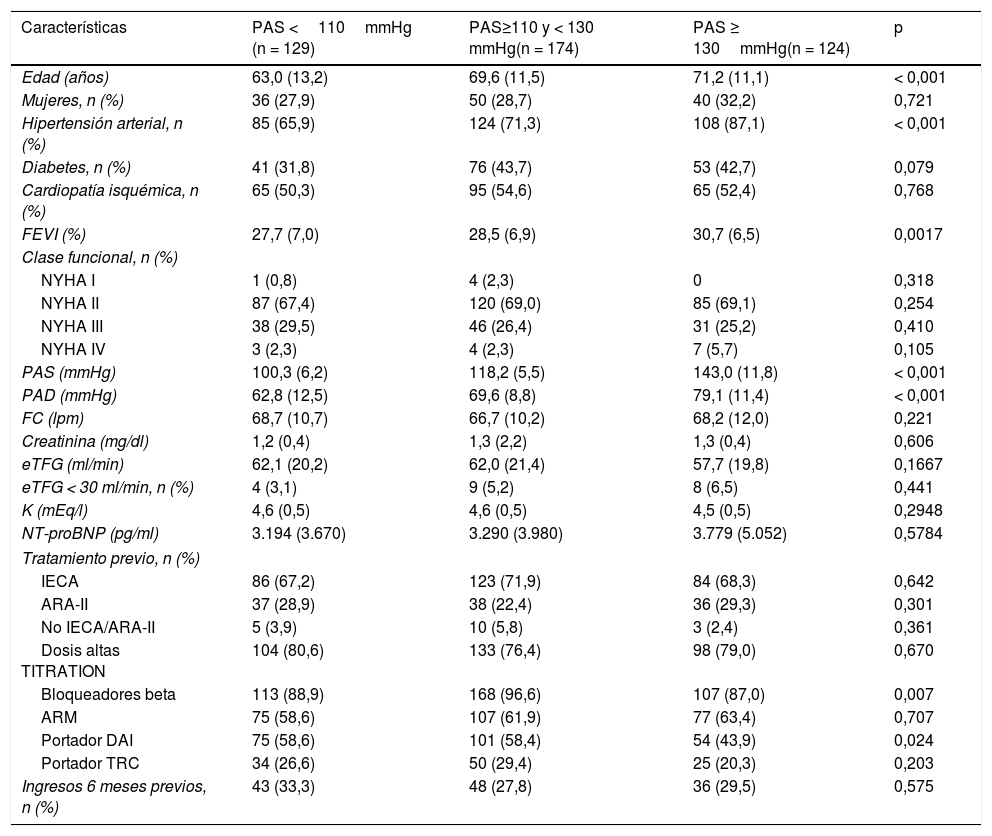 | Características | PAS < 110 mmHg (n = 129) | PAS≥110 y < 130 mmHg(n = 174) | PAS ≥ 130 mmHg(n = 124) | p |
|---|---|---|---|---|
| Edad (años) | 63,0 (13,2) | 69,6 (11,5) | 71,2 (11,1) | < 0,001 |
| Mujeres, n (%) | 36 (27,9) | 50 (28,7) | 40 (32,2) | 0,721 |
| Hipertensión arterial, n (%) | 85 (65,9) | 124 (71,3) | 108 (87,1) | < 0,001 |
| Diabetes, n (%) | 41 (31,8) | 76 (43,7) | 53 (42,7) | 0,079 |
| Cardiopatía isquémica, n (%) | 65 (50,3) | 95 (54,6) | 65 (52,4) | 0,768 |
| FEVI (%) | 27,7 (7,0) | 28,5 (6,9) | 30,7 (6,5) | 0,0017 |
| Clase funcional, n (%) | | | | |
| NYHA I | 1 (0,8) | 4 (2,3) | 0 | 0,318 |
| NYHA II | 87 (67,4) | 120 (69,0) | 85 (69,1) | 0,254 |
| NYHA III | 38 (29,5) | 46 (26,4) | 31 (25,2) | 0,410 |
| NYHA IV | 3 (2,3) | 4 (2,3) | 7 (5,7) | 0,105 |
| PAS (mmHg) | 100,3 (6,2) | 118,2 (5,5) | 143,0 (11,8) | < 0,001 |
| PAD (mmHg) | 62,8 (12,5) | 69,6 (8,8) | 79,1 (11,4) | < 0,001 |
| FC (lpm) | 68,7 (10,7) | 66,7 (10,2) | 68,2 (12,0) | 0,221 |
| Creatinina (mg/dl) | 1,2 (0,4) | 1,3 (2,2) | 1,3 (0,4) | 0,606 |
| eTFG (ml/min) | 62,1 (20,2) | 62,0 (21,4) | 57,7 (19,8) | 0,1667 |
| eTFG < 30 ml/min, n (%) | 4 (3,1) | 9 (5,2) | 8 (6,5) | 0,441 |
| K (mEq/l) | 4,6 (0,5) | 4,6 (0,5) | 4,5 (0,5) | 0,2948 |
| NT-proBNP (pg/ml) | 3.194 (3.670) | 3.290 (3.980) | 3.779 (5.052) | 0,5784 |
| Tratamiento previo, n (%) | | | | |
| IECA | 86 (67,2) | 123 (71,9) | 84 (68,3) | 0,642 |
| ARA-II | 37 (28,9) | 38 (22,4) | 36 (29,3) | 0,301 |
| No IECA/ARA-II | 5 (3,9) | 10 (5,8) | 3 (2,4) | 0,361 |
| Dosis altas TITRATION | 104 (80,6) | 133 (76,4) | 98 (79,0) | 0,670 |
| Bloqueadores beta | 113 (88,9) | 168 (96,6) | 107 (87,0) | 0,007 |
| ARM | 75 (58,6) | 107 (61,9) | 77 (63,4) | 0,707 |
| Portador DAI | 75 (58,6) | 101 (58,4) | 54 (43,9) | 0,024 |
| Portador TRC | 34 (26,6) | 50 (29,4) | 25 (20,3) | 0,203 |
| Ingresos 6 meses previos, n (%) | 43 (33,3) | 48 (27,8) | 36 (29,5) | 0,575 |